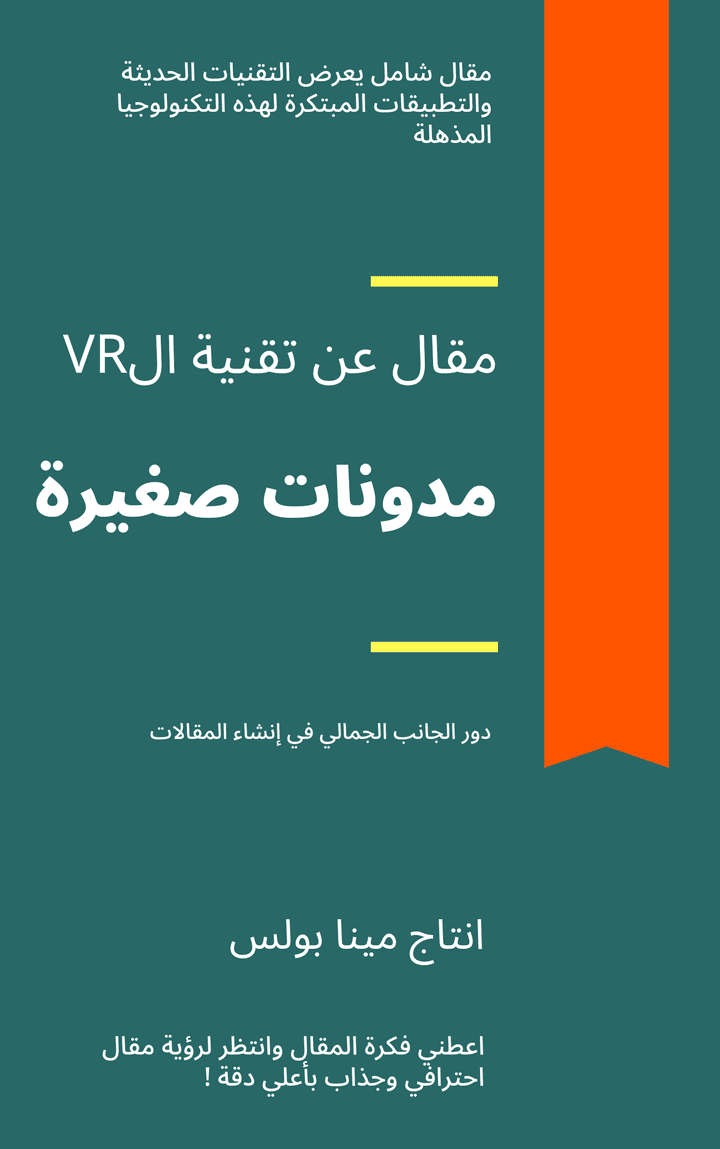 مقال شامل يعرض التقنيات الحديثة والتطبيقات المبتكرة لهذه التكنولوجيا المذهلة

مقال عن تقنية الVR

مدونات صغيرة

دور الجانب الجمالي في إنشاء المقالات

انتاج مينا بولس

اعطني فكرة المقال وانتظر لرؤية مقال احترافي وجذاب بأعلي دقة !